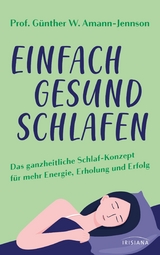 Prof. Günther W. Amann-Jennson

EINFACH GESUND SCHLAFEN

Das ganzheitliche Schlaf-Konzept für mehr Energie, Erholung und Erfolg

IRISIANA